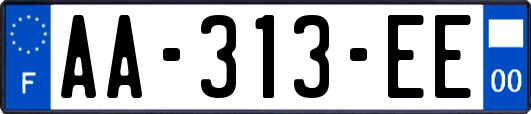 F

AA-313-EE

00